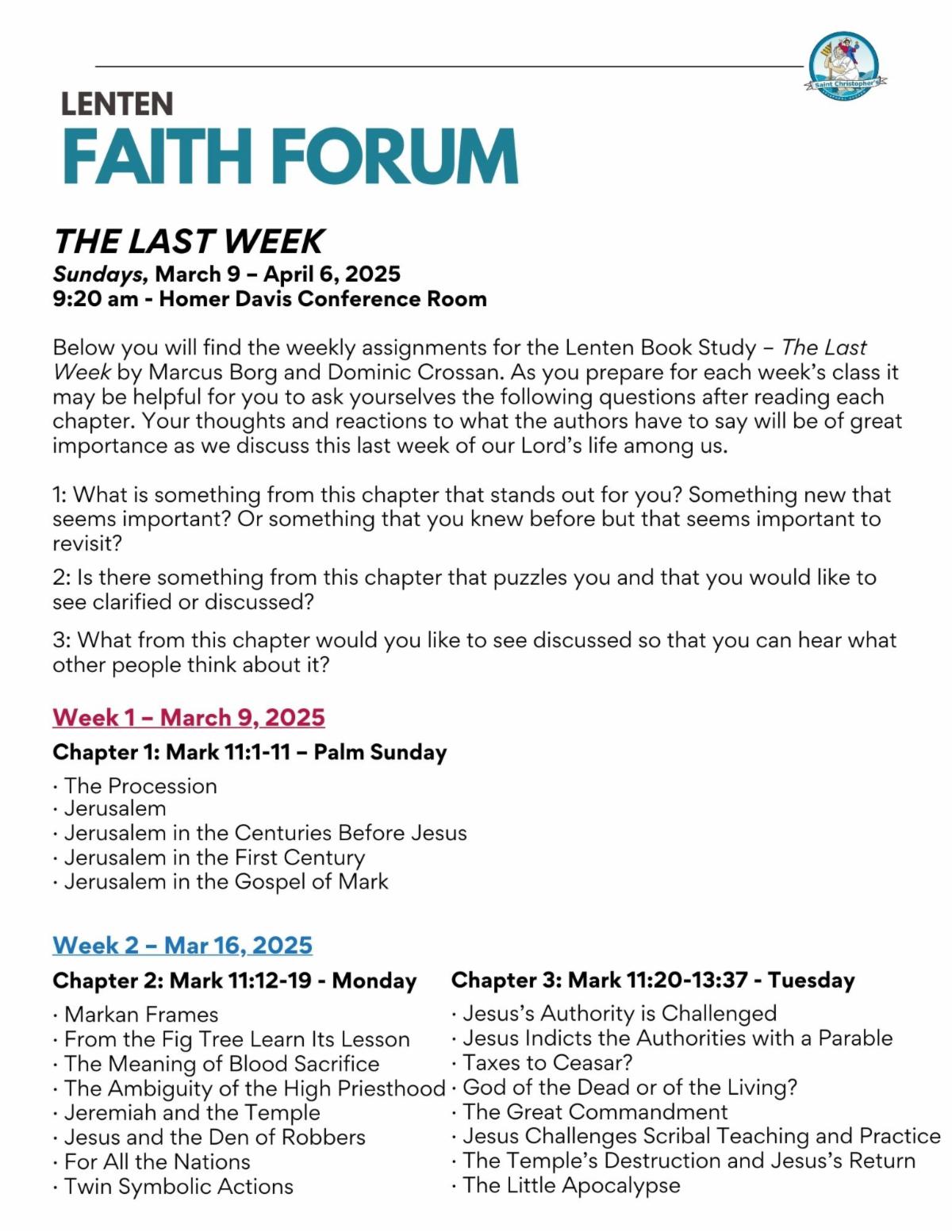 Saint Christopher's

LENTEN
FAITH FORUM

THE LAST WEEK
Sundays, March 9 – April 6, 2025
9:20 am - Homer Davis Conference Room

Below you will find the weekly assignments for the Lenten Book Study – The Last Week by Marcus Borg and Dominic Crossan. As you prepare for each week's class it may be helpful for you to ask yourselves the following questions after reading each chapter. Your thoughts and reactions to what the authors have to say will be of great importance as we discuss this last week of our Lord's life among us.

1: What is something from this chapter that stands out for you? Something new that seems important? Or something that you knew before but that seems important to revisit?

2: Is there something from this chapter that puzzles you and that you would like to see clarified or discussed?

3: What from this chapter would you like to see discussed so that you can hear what other people think about it?

Week 1 – March 9, 2025

Chapter 1: Mark 11:1-11 – Palm Sunday

· The Procession
· Jerusalem
· Jerusalem in the Centuries Before Jesus
· Jerusalem in the First Century
· Jerusalem in the Gospel of Mark

Week 2 – Mar 16, 2025

Chapter 2: Mark 11:12-19 - Monday

· Markan Frames
· From the Fig Tree Learn Its Lesson
· The Meaning of Blood Sacrifice
· The Ambiguity of the High Priesthood
· Jeremiah and the Temple
· Jesus and the Den of Robbers
· For All the Nations
· Twin Symbolic Actions

Chapter 3: Mark 11:20-13:37 - Tuesday

· Jesus's Authority is Challenged
· Jesus Indicts the Authorities with a Parable
· Taxes to Ceasar?
· God of the Dead or of the Living?
· The Great Commandment
· Jesus Challenges Scribal Teaching and Practice
· The Temple's Destruction and Jesus's Return
· The Little Apocalypse